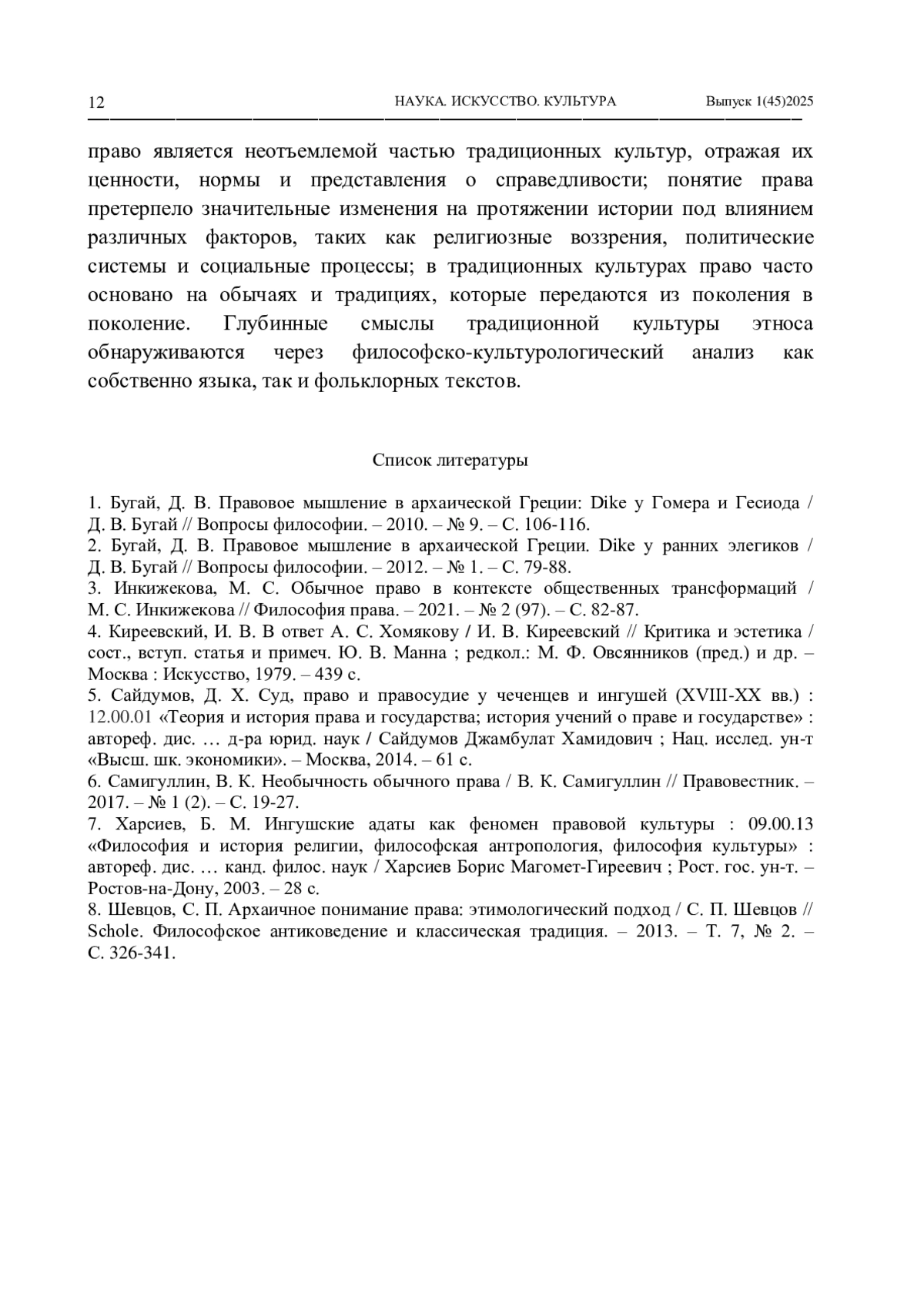 12 НАУКА. ИСКУССТВО. КУЛЬТУРА Выпуск 1(45)2025

право является неотъемлемой частью традиционных культур, отражая их ценности, нормы и представления о справедливости; понятие права претерпело значительные изменения на протяжении истории под влиянием различных факторов, таких как религиозные воззрения, политические системы и социальные процессы; в традиционных культурах право часто основано на обычаях и традициях, которые передаются из поколения в поколение. Глубинные смыслы традиционной культуры этноса обнаруживаются через философско-культурологический анализ как собственно языка, так и фольклорных текстов.

Список литературы

1. Бугай, Д. В. Правовое мышление в архаической Греции: Dike у Гомера и Гесиода / Д. В. Бугай // Вопросы философии. – 2010. – № 9. – С. 106-116.
2. Бугай, Д. В. Правовое мышление в архаической Греции. Dike у ранних элегиков / Д. В. Бугай // Вопросы философии. – 2012. – № 1. – С. 79-88.
3. Инкижекова, М. С. Обычное право в контексте общественных трансформаций / М. С. Инкижекова // Философия права. – 2021. – № 2 (97). – С. 82-87.
4. Киреевский, И. В. В ответ А. С. Хомякову / И. В. Киреевский // Критика и эстетика / сост., вступ. статья и примеч. Ю. В. Манна ; редкол.: М. Ф. Овсянников (пред.) и др. – Москва : Искусство, 1979. – 439 с.
5. Сайдумов, Д. Х. Суд, право и правосудие у чеченцев и ингушей (XVIII-XX вв.) : 12.00.01 «Теория и история права и государства; история учений о праве и государстве» : автореф. дис. … д-ра юрид. наук / Сайдумов Джамбулат Хамидович ; Нац. исслед. ун-т «Высш. шк. экономики». – Москва, 2014. – 61 с.
6. Самигуллин, В. К. Необычность обычного права / В. К. Самигуллин // Правовестник. – 2017. – № 1 (2). – С. 19-27.
7. Харсиев, Б. М. Ингушские адаты как феномен правовой культуры : 09.00.13 «Философия и история религии, философская антропология, философия культуры» : автореф. дис. … канд. филос. наук / Харсиев Борис Магомет-Гиреевич ; Рост. гос. ун-т. – Ростов-на-Дону, 2003. – 28 с.
8. Шевцов, С. П. Архаичное понимание права: этимологический подход / С. П. Шевцов // Schole. Философское антиковедение и классическая традиция. – 2013. – Т. 7, № 2. – С. 326-341.